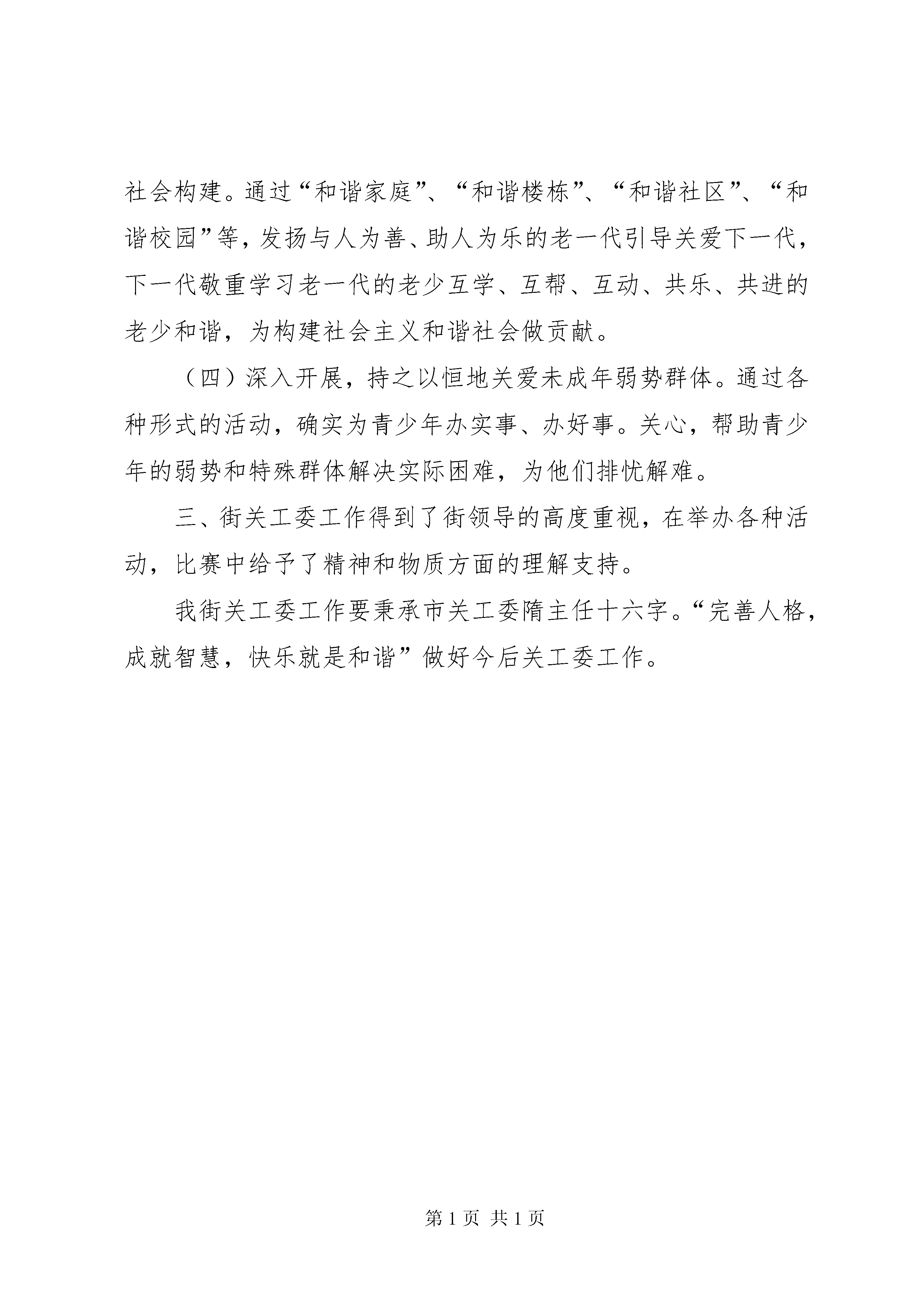 社会构建。通过“和谐家庭”、“和谐楼栋”、“和谐社区”、“和谐校园”等，发扬与人为善、助人为乐的老一代引导关爱下一代，下一代敬重学习老一代的老少互学、互帮、互动、共乐、共进的老少和谐，为构建社会主义和谐社会做贡献。

（四）深入开展，持之以恒地关爱未成年弱势群体。通过各种形式的活动，确实为青少年办实事、办好事。关心，帮助青少年的弱势和特殊群体解决实际困难，为他们排忧解难。

三、街关工委工作得到了街领导的高度重视，在举办各种活动，比赛中给予了精神和物质方面的理解支持。

我街关工委工作要秉承市关工委隋主任十六字。“完善人格，成就智慧，快乐就是和谐”做好今后关工委工作。

第 1 页 共 1 页